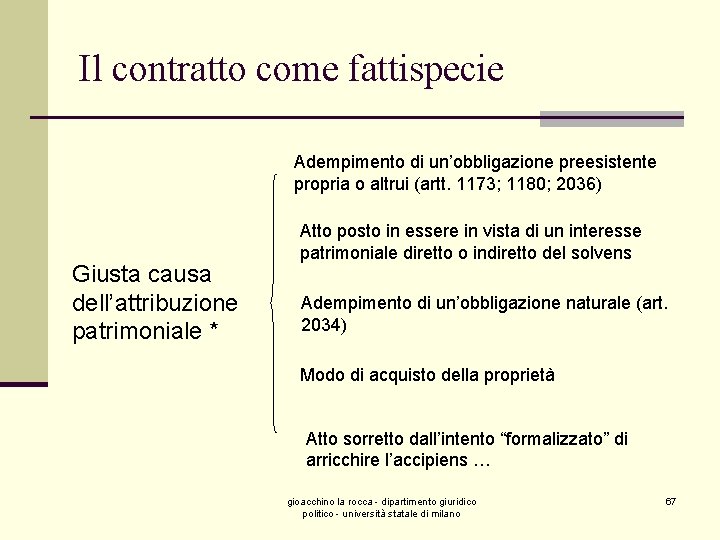 Il contratto come fattispecie

Giusta causa dell’attribuzione patrimoniale *

Adempimento di un’obbligazione preesistente propria o altrui (artt. 1173; 1180; 2036)

Atto posto in essere in vista di un interesse patrimoniale diretto o indiretto del solvens

Adempimento di un’obbligazione naturale (art. 2034)

Modo di acquisto della proprietà

Atto sorretto dall’intento “formalizzato” di arricchire l’accipiens …

gioacchino la rocca - dipartimento giuridico politico - università statale di milano

67